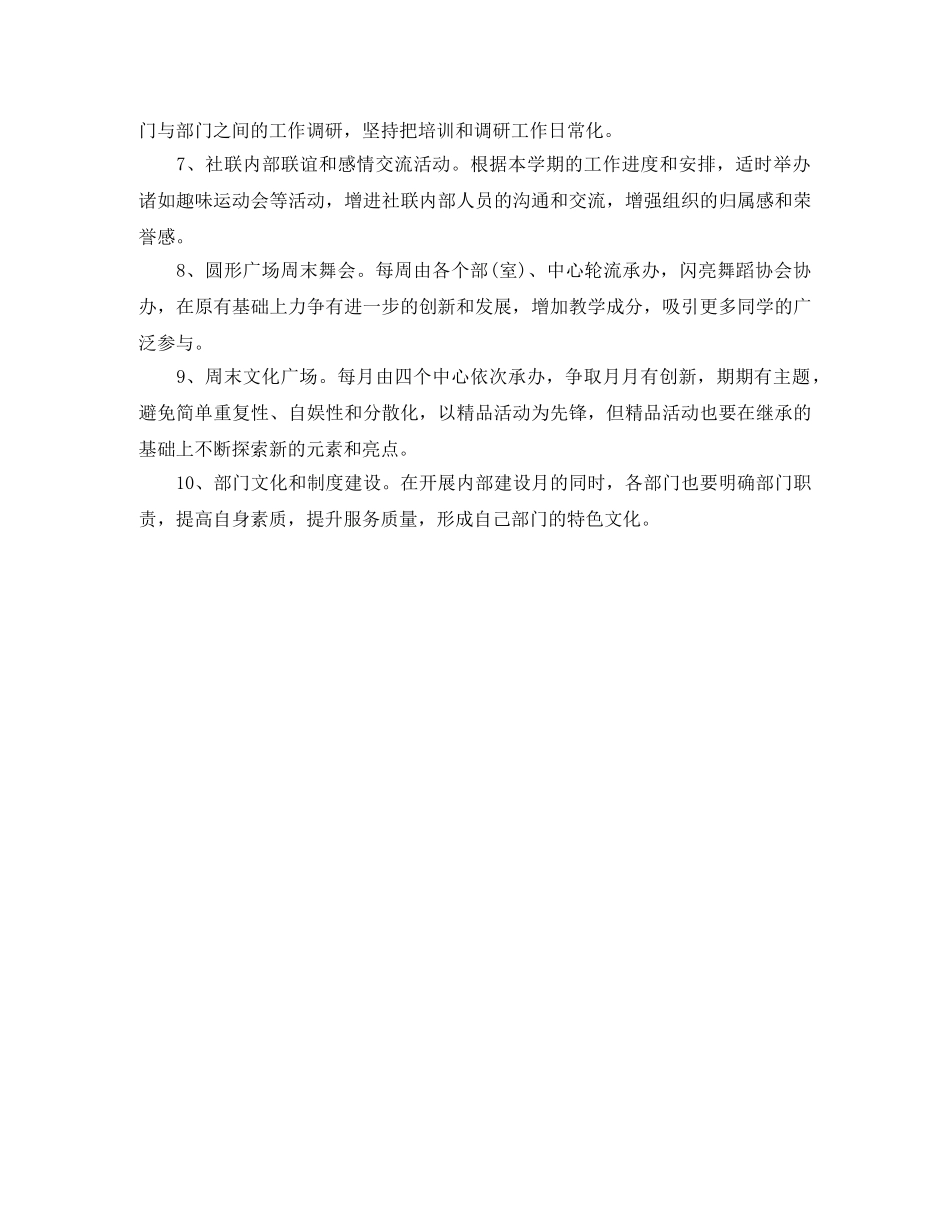 门与部门之间的工作调研，坚持把培训和调研工作日常化。

7、社联内部联谊和感情交流活动。根据本学期的工作进度和安排，适时举办诸如趣味运动会等活动，增进社联内部人员的沟通和交流，增强组织的归属感和荣誉感。

8、圆形广场周末舞会。每周由各个部(室)、中心轮流承办，闪亮舞蹈协会协办，在原有基础上力争有进一步的创新和发展，增加教学成分，吸引更多同学的广泛参与。

9、周末文化广场。每月由四个中心依次承办，争取月月有创新，期期有主题，避免简单重复性、自娱性和分散化，以精品活动为先锋，但精品活动也要在继承的基础上不断探索新的元素和亮点。

10、部门文化和制度建设。在开展内部建设月的同时，各部门也要明确部门职责，提高自身素质，提升服务质量，形成自己部门的特色文化。